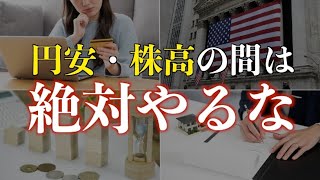 円安・株高の間は
絶対やるな